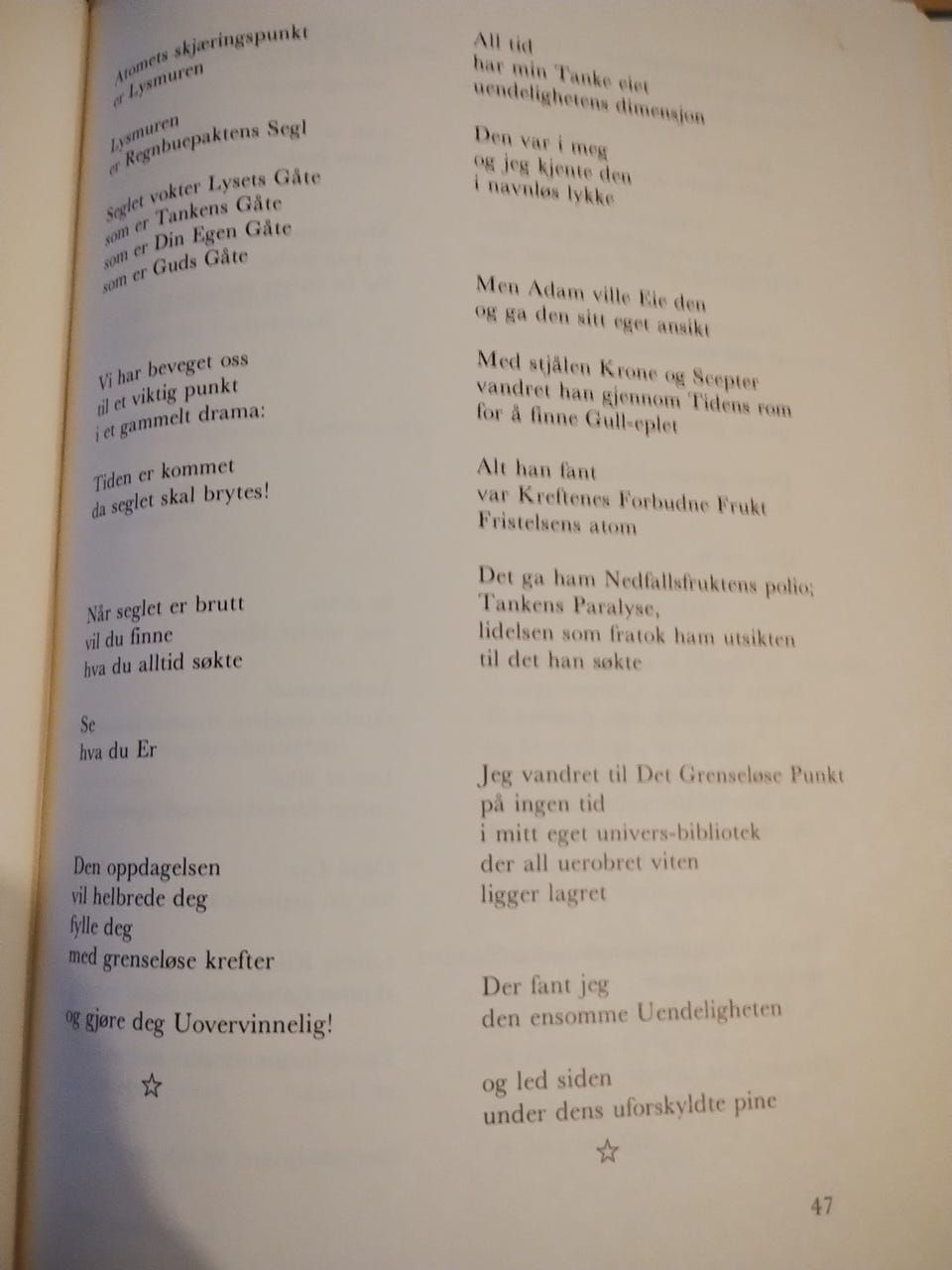 Atomets skjæringspunkt
er Lysmuren

Lysmuren
er Regnbuepaktens Segl

Seglet vokter Lysets Gåte
som er Tankens Gåte
som er Din Egen Gåte
som er Guds Gåte

Vi har beveget oss
til et viktig punkt
i et gammelt drama:

Tiden er kommet
da seglet skal brytes!

Når seglet er brutt
vil du finne
hva du alltid søkte

Se
hva du Er

Den oppdagelsen
vil helbrede deg
fylle deg
med grenseløse krefter

og gjøre deg Uovervinnelig!

☆

All tid
har min Tanke eiet
uendelighetens dimensjon

Den var i meg
og jeg kjente den
i navnløs lykke

Men Adam ville Eie den
og ga den sitt eget ansikt

Med stjålen Krone og Scepter
vandret han gjennom Tidens rom
for å finne Gull-eplet

Alt han fant
var Kreftenes Forbudne Frukt
Fristelsens atom

Det ga ham Nedfallsfruktens polio;
Tankens Paralyse,
lidelsen som fratok ham utsikten
til det han søkte

Jeg vandret til Det Grenseløse Punkt
på ingen tid
i mitt eget univers-bibliotek
der all uerobret viten
ligger lagret

Der fant jeg
den ensomme Uendeligheten

og led siden
under dens uforskyldte pine

☆

47